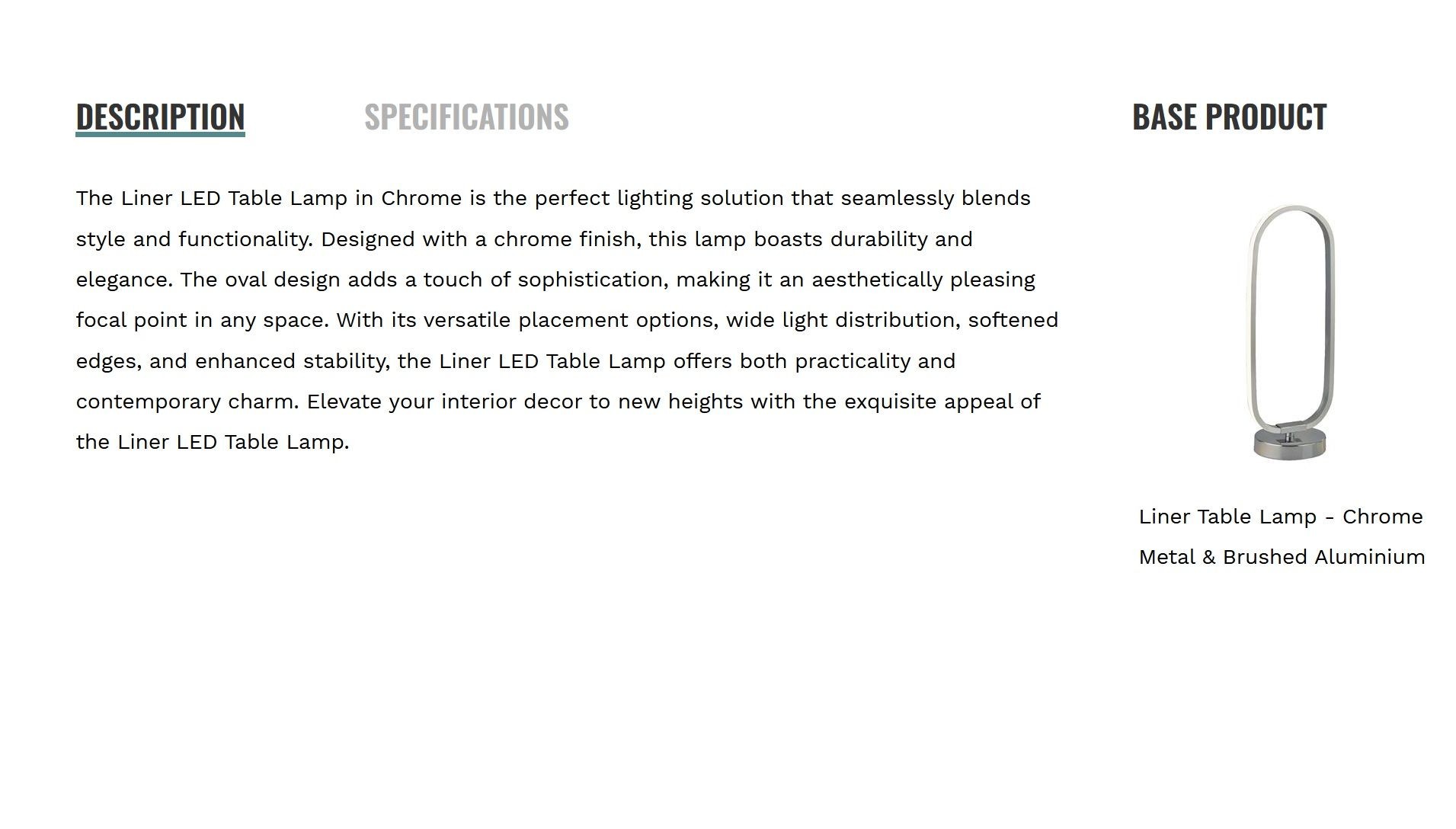 DESCRIPTION

SPECIFICATIONS

The Liner LED Table Lamp in Chrome is the perfect lighting solution that seamlessly blends style and functionality. Designed with a chrome finish, this lamp boasts durability and elegance. The oval design adds a touch of sophistication, making it an aesthetically pleasing focal point in any space. With its versatile placement options, wide light distribution, softened edges, and enhanced stability, the Liner LED Table Lamp offers both practicality and contemporary charm. Elevate your interior decor to new heights with the exquisite appeal of the Liner LED Table Lamp.

BASE PRODUCT

Liner Table Lamp - Chrome Metal & Brushed Aluminium